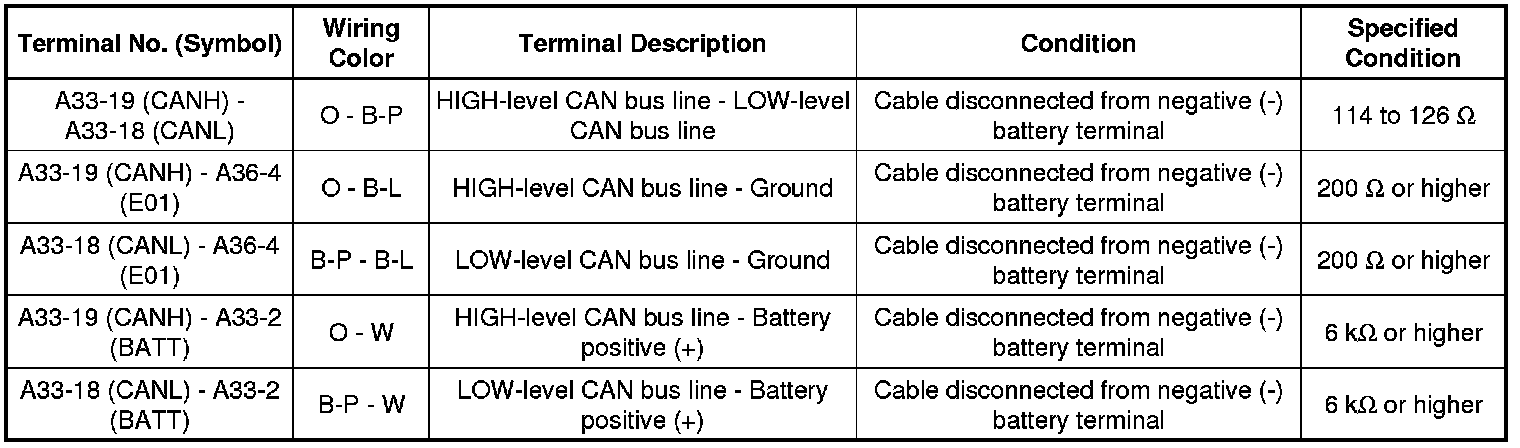 | Terminal No. (Symbol) | Wiring Color | Terminal Description | Condition | Specified Condition |
|---|---|---|---|---|
| A33-19 (CANH) - A33-18 (CANL) | O - B-P | HIGH-level CAN bus line - LOW-level CAN bus line | Cable disconnected from negative (-) battery terminal | 114 to 126 Ω |
| A33-19 (CANH) - A36-4 (E01) | O - B-L | HIGH-level CAN bus line - Ground | Cable disconnected from negative (-) battery terminal | 200 Ω or higher |
| A33-18 (CANL) - A36-4 (E01) | B-P - B-L | LOW-level CAN bus line - Ground | Cable disconnected from negative (-) battery terminal | 200 Ω or higher |
| A33-19 (CANH) - A33-2 (BATT) | O - W | HIGH-level CAN bus line - Battery positive (+) | Cable disconnected from negative (-) battery terminal | 6 kΩ or higher |
| A33-18 (CANL) - A33-2 (BATT) | B-P - W | LOW-level CAN bus line - Battery positive (+) | Cable disconnected from negative (-) battery terminal | 6 kΩ or higher |